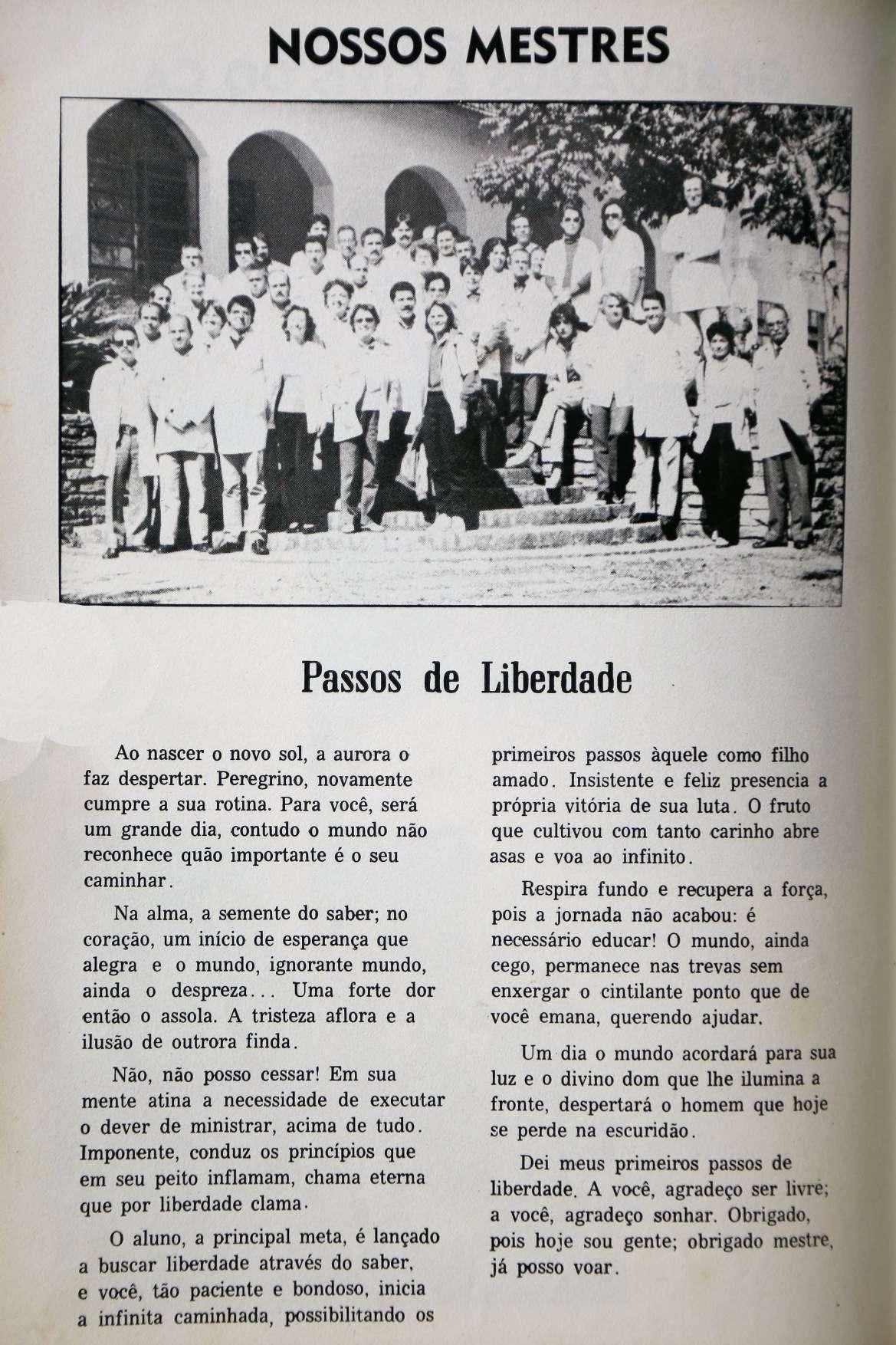 NOSSOS MESTRES

Passos de Liberdade

Ao nascer o novo sol, a aurora o faz despertar. Peregrino, novamente cumpre a sua rotina. Para você, será um grande dia, contudo o mundo não reconhece quão importante é o seu caminhar.

Na alma, a semente do saber; no coração, um início de esperança que alegra e o mundo, ignorante mundo, ainda o despreza... Uma forte dor então o assola. A tristeza aflora e a ilusão de outrora finda.

Não, não posso cessar! Em sua mente atina a necessidade de executar o dever de ministrar, acima de tudo. Imponente, conduz os princípios que em seu peito inflamam, chama eterna que por liberdade clama.

O aluno, a principal meta, é lançado a buscar liberdade através do saber, e você, tão paciente e bondoso, inicia a infinita caminhada, possibilitando os primeiros passos àquele como filho amado. Insistente e feliz presencia a própria vitória de sua luta. O fruto que cultivou com tanto carinho abre asas e voa ao infinito.

Respira fundo e recupera a força, pois a jornada não acabou: é necessário educar! O mundo, ainda cego, permanece nas trevas sem enxergar o cintilante ponto que de você emana, querendo ajudar.

Um dia o mundo acordará para sua luz e o divino dom que lhe ilumina a fronte, despertará o homem que hoje se perde na escuridão.

Dei meus primeiros passos de liberdade. A você, agradeço ser livre; a você, agradeço sonhar. Obrigado, pois hoje sou gente; obrigado mestre, já posso voar.